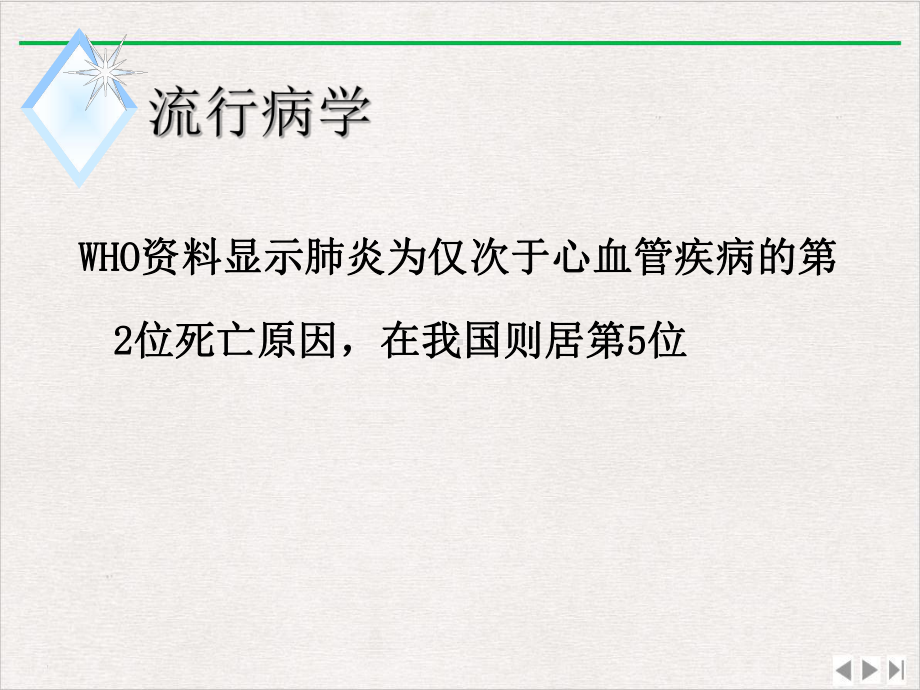 流行病学

WHO资料显示肺炎为仅次于心血管疾病的第2位死亡原因，在我国则居第5位